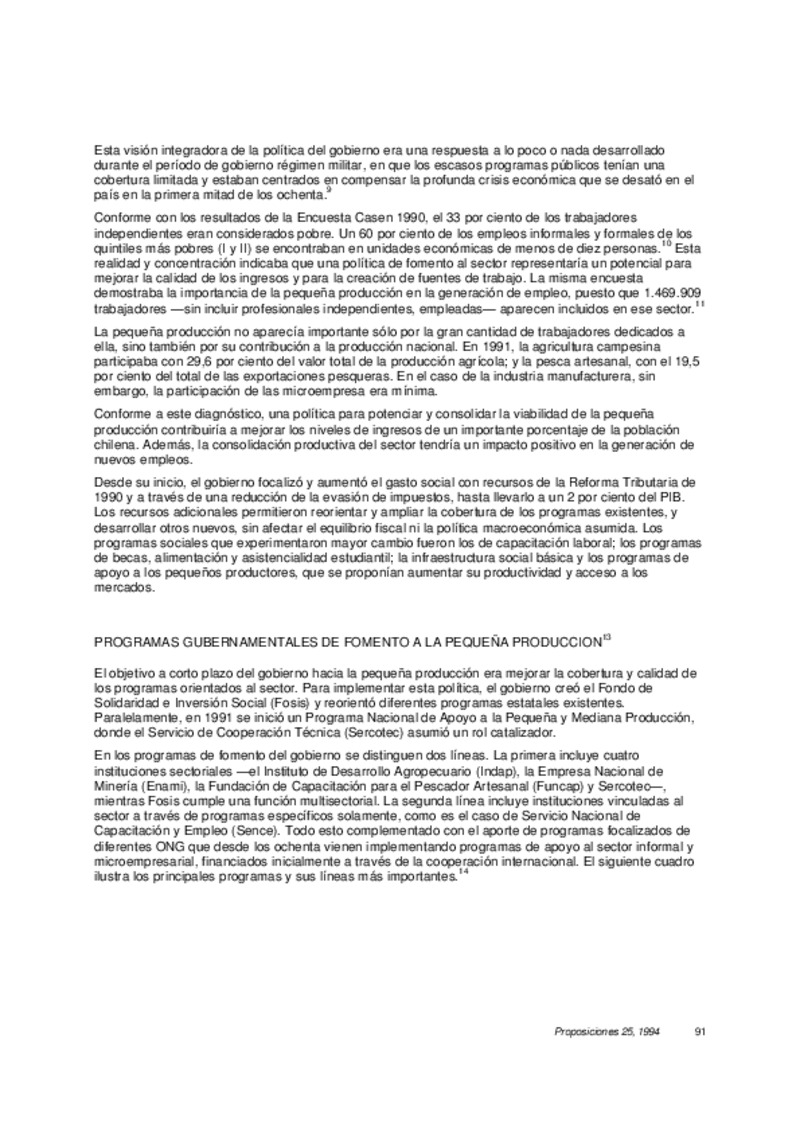 Esta visión integradora de la política del gobierno era una respuesta a lo poco o nada desarrollado durante el período de gobierno régimen militar, en que los escasos programas públicos tenían una cobertura limitada y estaban centrados en compensar la profunda crisis económica que se desató en el país en la primera mitad de los ochenta.$^{9}$

Conforme con los resultados de la Encuesta Casen 1990, el 33 por ciento de los trabajadores independientes eran considerados pobre. Un 60 por ciento de los empleos informales y formales de los quintiles más pobres (I y II) se encontraban en unidades económicas de menos de diez personas.$^{10}$ Esta realidad y concentración indicaba que una política de fomento al sector representaría un potencial para mejorar la calidad de los ingresos y para la creación de fuentes de trabajo. La misma encuesta demostraba la importancia de la pequeña producción en la generación de empleo, puesto que 1.469.909 trabajadores —sin incluir profesionales independientes, empleadas— aparecen incluidos en ese sector.$^{11}$

La pequeña producción no aparecía importante sólo por la gran cantidad de trabajadores dedicados a ella, sino también por su contribución a la producción nacional. En 1991, la agricultura campesina participaba con 29,6 por ciento del valor total de la producción agrícola; y la pesca artesanal, con el 19,5 por ciento del total de las exportaciones pesqueras. En el caso de la industria manufacturera, sin embargo, la participación de las microempresa era mínima.

Conforme a este diagnóstico, una política para potenciar y consolidar la viabilidad de la pequeña producción contribuiría a mejorar los niveles de ingresos de un importante porcentaje de la población chilena. Además, la consolidación productiva del sector tendría un impacto positivo en la generación de nuevos empleos.

Desde su inicio, el gobierno focalizó y aumentó el gasto social con recursos de la Reforma Tributaria de 1990 y a través de una reducción de la evasión de impuestos, hasta llevarlo a un 2 por ciento del PIB. Los recursos adicionales permitieron reorientar y ampliar la cobertura de los programas existentes, y desarrollar otros nuevos, sin afectar el equilibrio fiscal ni la política macroeconómica asumida. Los programas sociales que experimentaron mayor cambio fueron los de capacitación laboral; los programas de becas, alimentación y asistencialidad estudiantil; la infraestructura social básica y los programas de apoyo a los pequeños productores, que se proponían aumentar su productividad y acceso a los mercados.

PROGRAMAS GUBERNAMENTALES DE FOMENTO A LA PEQUEÑA PRODUCCION$^{13}$

El objetivo a corto plazo del gobierno hacia la pequeña producción era mejorar la cobertura y calidad de los programas orientados al sector. Para implementar esta política, el gobierno creó el Fondo de Solidaridad e Inversión Social (Fosis) y reorientó diferentes programas estatales existentes. Paralelamente, en 1991 se inició un Programa Nacional de Apoyo a la Pequeña y Mediana Producción, donde el Servicio de Cooperación Técnica (Sercotec) asumió un rol catalizador.

En los programas de fomento del gobierno se distinguen dos líneas. La primera incluye cuatro instituciones sectoriales —el Instituto de Desarrollo Agropecuario (Indap), la Empresa Nacional de Minería (Enami), la Fundación de Capacitación para el Pescador Artesanal (Funcap) y Sercotec—, mientras Fosis cumple una función multisectorial. La segunda línea incluye instituciones vinculadas al sector a través de programas específicos solamente, como es el caso de Servicio Nacional de Capacitación y Empleo (Sence). Todo esto complementado con el aporte de programas focalizados de diferentes ONG que desde los ochenta vienen implementando programas de apoyo al sector informal y microempresarial, financiados inicialmente a través de la cooperación internacional. El siguiente cuadro ilustra los principales programas y sus líneas más importantes.$^{14}$

Proposiciones 25, 1994     91